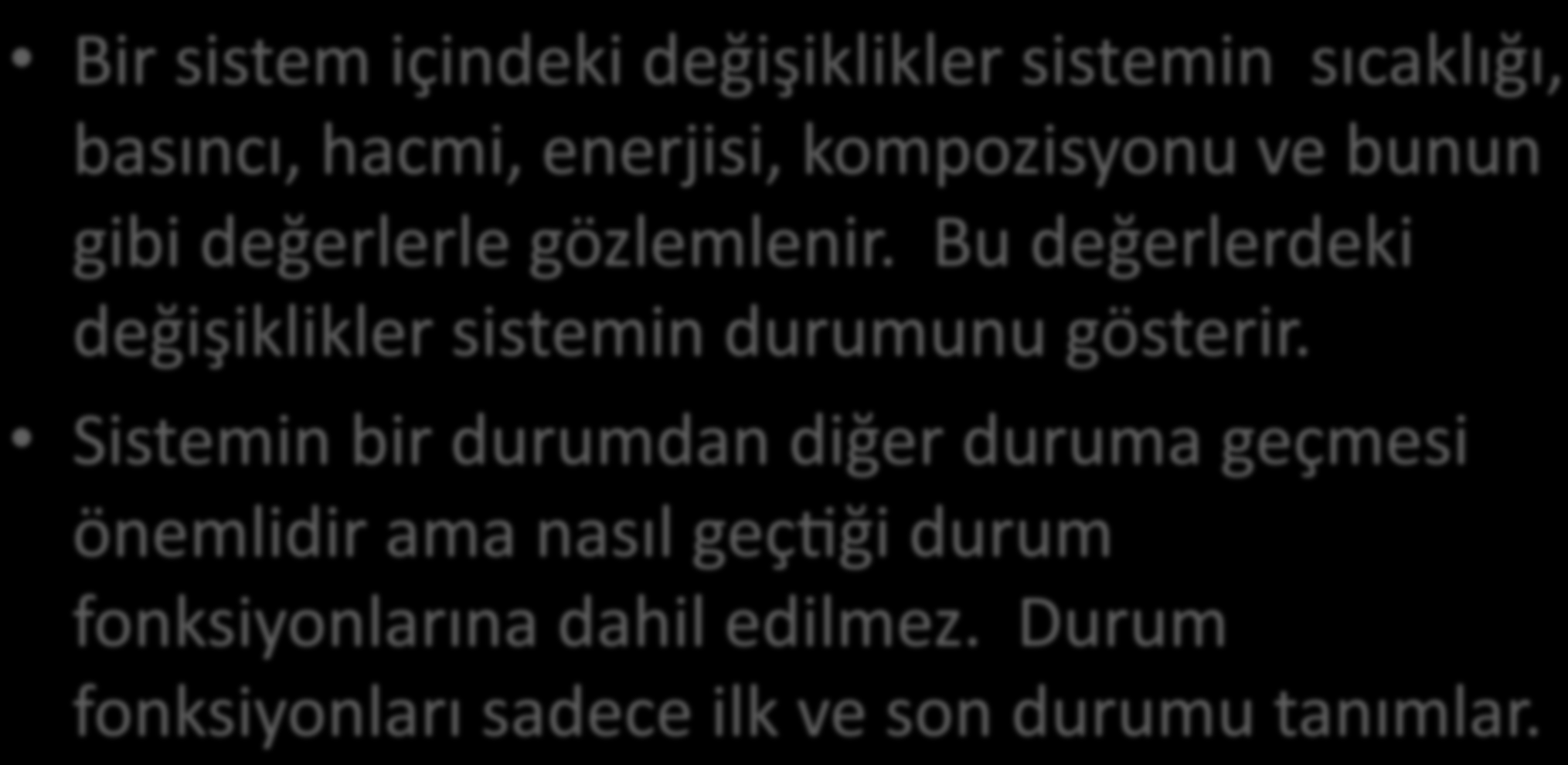 • Bir sistem içindeki değişiklikler sistemin sıcaklığı, basıncı, hacmi, enerjisi, kompozisyonu ve bunun gibi değerlerle gözlemlenir. Bu değerlerdeki değişiklikler sistemin durumunu gösterir.

• Sistemin bir durumdan diğer duruma geçmesi önemlidir ama nasıl geçtiği durum fonksiyonlarına dahil edilmez. Durum fonksiyonları sadece ilk ve son durumu tanımlar.